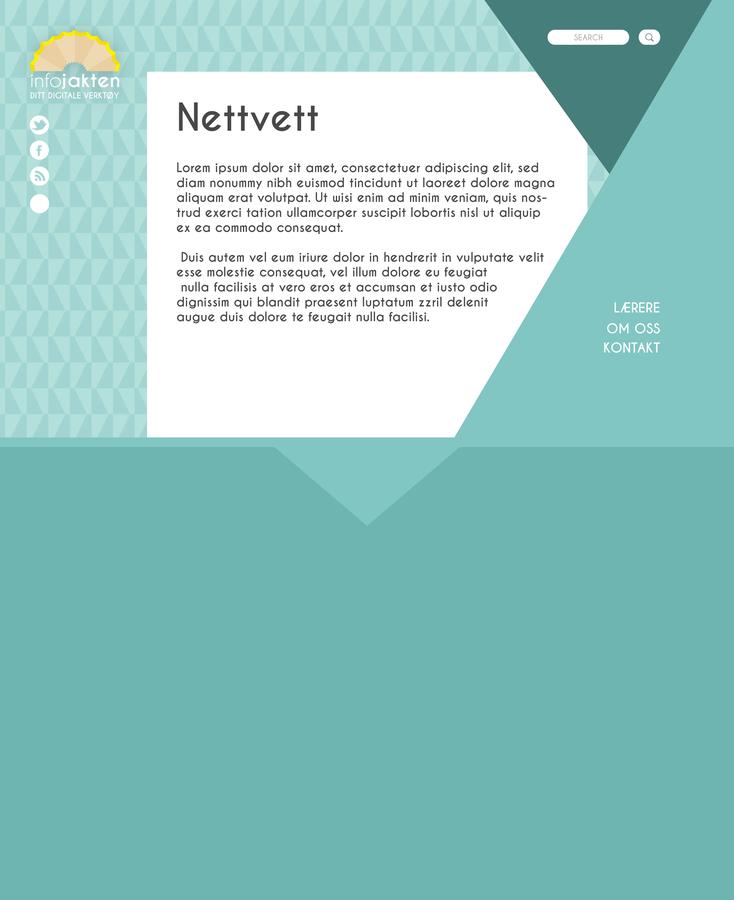 infojakten
DITT DIGITALE VERKTØY

SEARCH

Nettvett

Lorem ipsum dolor sit amet, consectetuer adipiscing elit, sed diam nonummy nibh euismod tincidunt ut laoreet dolore magna aliquam erat volutpat. Ut wisi enim ad minim veniam, quis nostrud exerci tation ullamcorper suscipit lobortis nisl ut aliquip ex ea commodo consequat.

Duis autem vel eum iriure dolor in hendrerit in vulputate velit esse molestie consequat, vel illum dolore eu feugiat nulla facilisis at vero eros et accumsan et iusto odio dignissim qui blandit praesent luptatum zzril delenit augue duis dolore te feugait nulla facilisi.

LÆRERE
OM OSS
KONTAKT